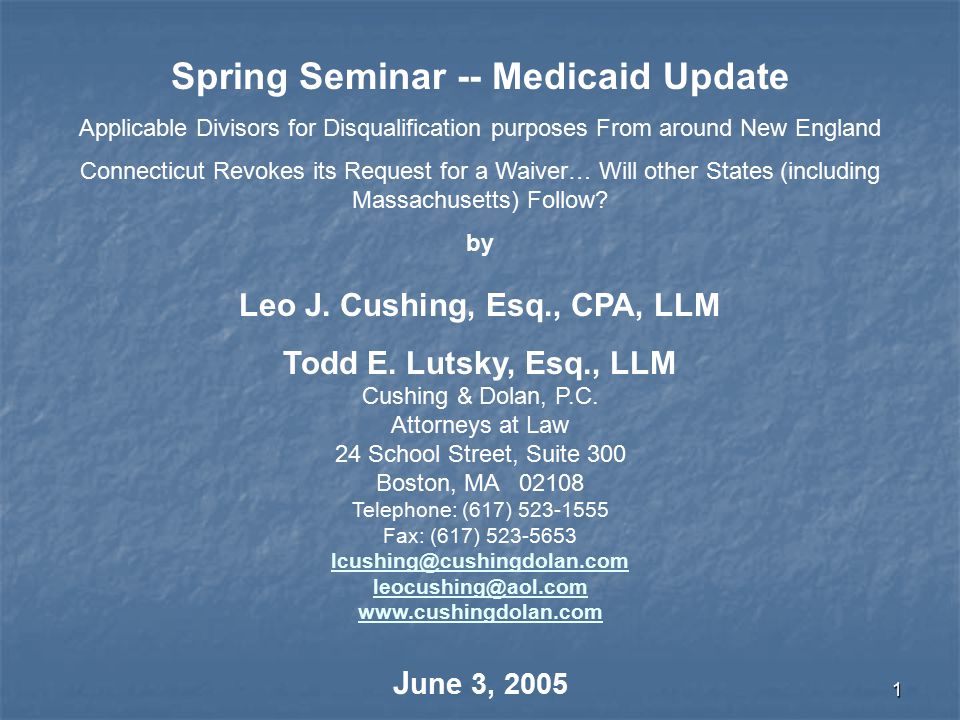 Spring Seminar -- Medicaid Update

Applicable Divisors for Disqualification purposes From around New England

Connecticut Revokes its Request for a Waiver… Will other States (including Massachusetts) Follow?

by

Leo J. Cushing, Esq., CPA, LLM

Todd E. Lutsky, Esq., LLM

Cushing & Dolan, P.C.
Attorneys at Law
24 School Street, Suite 300
Boston, MA 02108
Telephone: (617) 523-1555
Fax: (617) 523-5653
lcushing@cushingdolan.com
leocushing@aol.com
www.cushingdolan.com

June 3, 2005

1